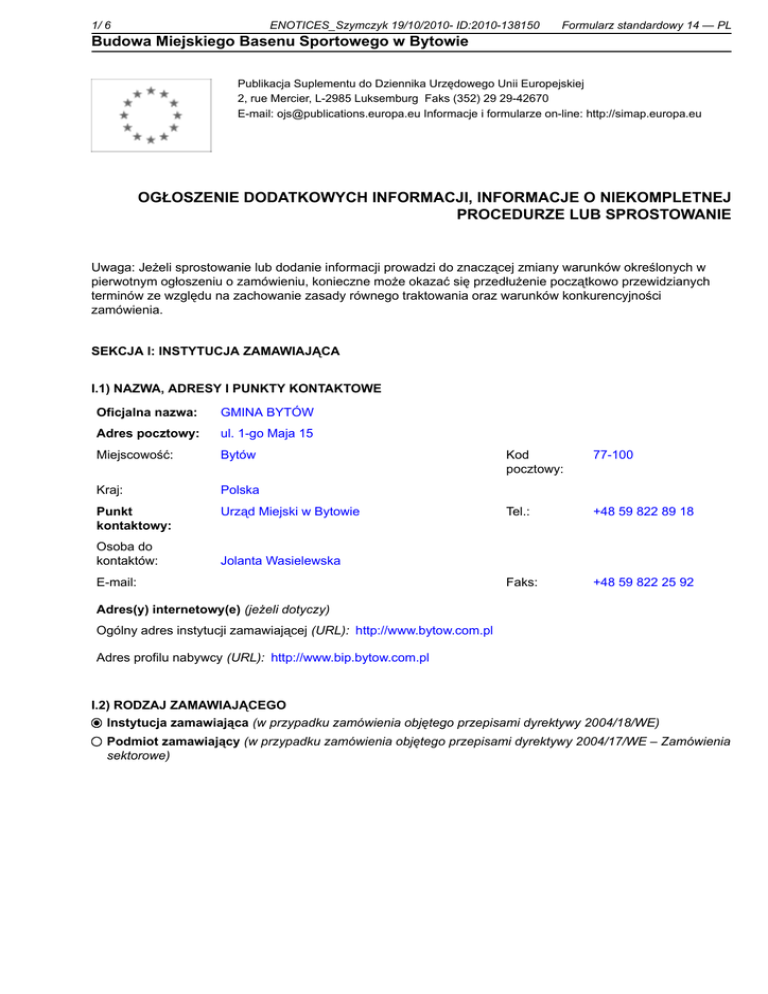 1/ 6 ENOTICES_Szymczyk 19/10/2010- ID:2010-138150 Formularz standardowy 14 — PL

Budowa Miejskiego Basenu Sportowego w Bytowie

Publikacja Suplementu do Dziennika Urzędowego Unii Europejskiej
2, rue Mercier, L-2985 Luksemburg Faks (352) 29 29-42670
E-mail: ojs@publications.europa.eu Informacje i formularze on-line: http://simap.europa.eu

OGŁOSZENIE DODATKOWYCH INFORMACJI, INFORMACJE O NIEKOMPLETNEJ PROCEDURZE LUB SPROSTOWANIE

Uwaga: Jeżeli sprostowanie lub dodanie informacji prowadzi do znaczącej zmiany warunków określonych w pierwotnym ogłoszeniu o zamówieniu, konieczne może okazać się przedłużenie początkowo przewidzianych terminów ze względu na zachowanie zasady równego traktowania oraz warunków konkurencyjności zamówienia.

SEKCJA I: INSTYTUCJA ZAMAWIAJĄCA

I.1) NAZWA, ADRESY I PUNKTY KONTAKTOWE

Oficjalna nazwa: GMINA BYTÓW

Adres pocztowy: ul. 1-go Maja 15

Miejscowość: Bytów

Kod pocztowy: 77-100

Kraj: Polska

Punkt kontaktowy: Urząd Miejski w Bytowie

Tel.: +48 59 822 89 18

Osoba do kontaktów: Jolanta Wasielewska

E-mail:

Faks: +48 59 822 25 92

Adres(y) internetowy(e) (jeżeli dotyczy)

Ogólny adres instytucji zamawiającej (URL): http://www.bytow.com.pl

Adres profilu nabywcy (URL): http://www.bip.bytow.com.pl

I.2) RODZAJ ZAMAWIAJĄCEGO

Instytucja zamawiająca (w przypadku zamówienia objętego przepisami dyrektywy 2004/18/WE)

Podmiot zamawiający (w przypadku zamówienia objętego przepisami dyrektywy 2004/17/WE – Zamówienia sektorowe)